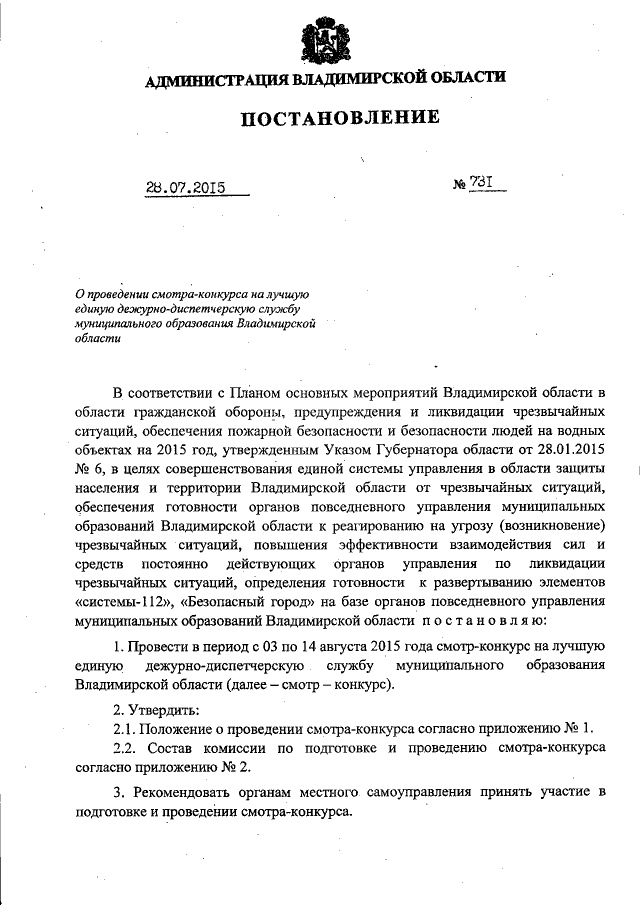 АДМИНИСТРАЦИЯ ВЛАДИМИРСКОЙ ОБЛАСТИ

ПОСТАНОВЛЕНИЕ

28.07.2015

№ 731

О проведении смотра-конкурса на лучшую единую дежурно-диспетчерскую службу муниципального образования Владимирской области

В соответствии с Планом основных мероприятий Владимирской области в области гражданской обороны, предупреждения и ликвидации чрезвычайных ситуаций, обеспечения пожарной безопасности и безопасности людей на водных объектах на 2015 год, утвержденным Указом Губернатора области от 28.01.2015 № 6, в целях совершенствования единой системы управления в области защиты населения и территории Владимирской области от чрезвычайных ситуаций, обеспечения готовности органов повседневного управления муниципальных образований Владимирской области к реагированию на угрозу (возникновение) чрезвычайных ситуаций, повышения эффективности взаимодействия сил и средств постоянно действующих органов управления по ликвидации чрезвычайных ситуаций, определения готовности к развертыванию элементов «системы-112», «Безопасный город» на базе органов повседневного управления муниципальных образований Владимирской области п о с т а н о в л я ю:

1. Провести в период с 03 по 14 августа 2015 года смотр-конкурс на лучшую единую дежурно-диспетчерскую службу муниципального образования Владимирской области (далее – смотр – конкурс).

2. Утвердить:

2.1. Положение о проведении смотра-конкурса согласно приложению № 1.

2.2. Состав комиссии по подготовке и проведению смотра-конкурса согласно приложению № 2.

3. Рекомендовать органам местного самоуправления принять участие в подготовке и проведении смотра-конкурса.